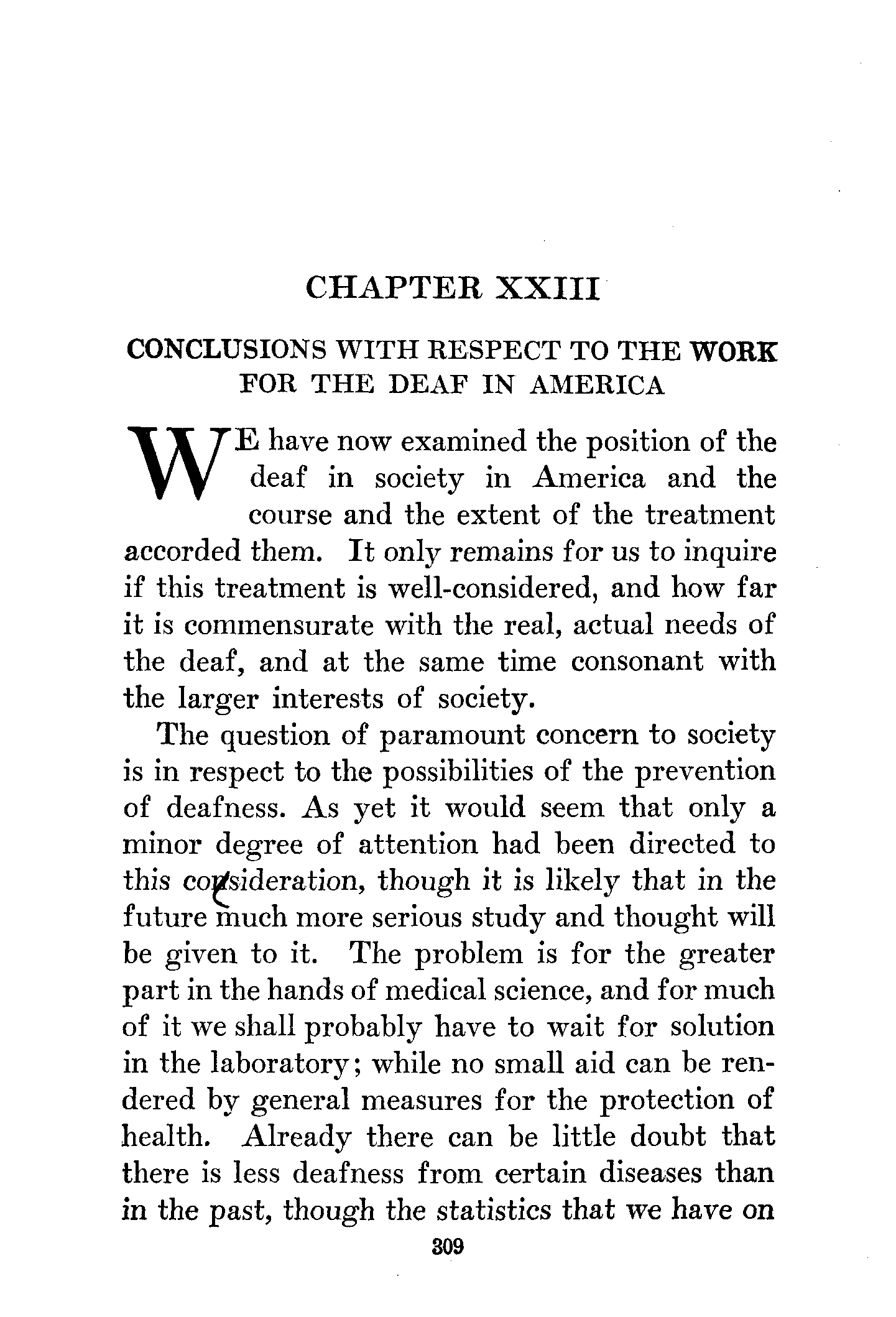 CHAPTER XXIII

CONCLUSIONS WITH RESPECT TO THE WORK FOR THE DEAF IN AMERICA

WE have now examined the position of the deaf in society in America and the course and the extent of the treatment accorded them. It only remains for us to inquire if this treatment is well-considered, and how far it is commensurate with the real, actual needs of the deaf, and at the same time consonant with the larger interests of society.

The question of paramount concern to society is in respect to the possibilities of the prevention of deafness. As yet it would seem that only a minor degree of attention had been directed to this consideration, though it is likely that in the future much more serious study and thought will be given to it. The problem is for the greater part in the hands of medical science, and for much of it we shall probably have to wait for solution in the laboratory; while no small aid can be rendered by general measures for the protection of health. Already there can be little doubt that there is less deafness from certain diseases than in the past, though the statistics that we have on

309